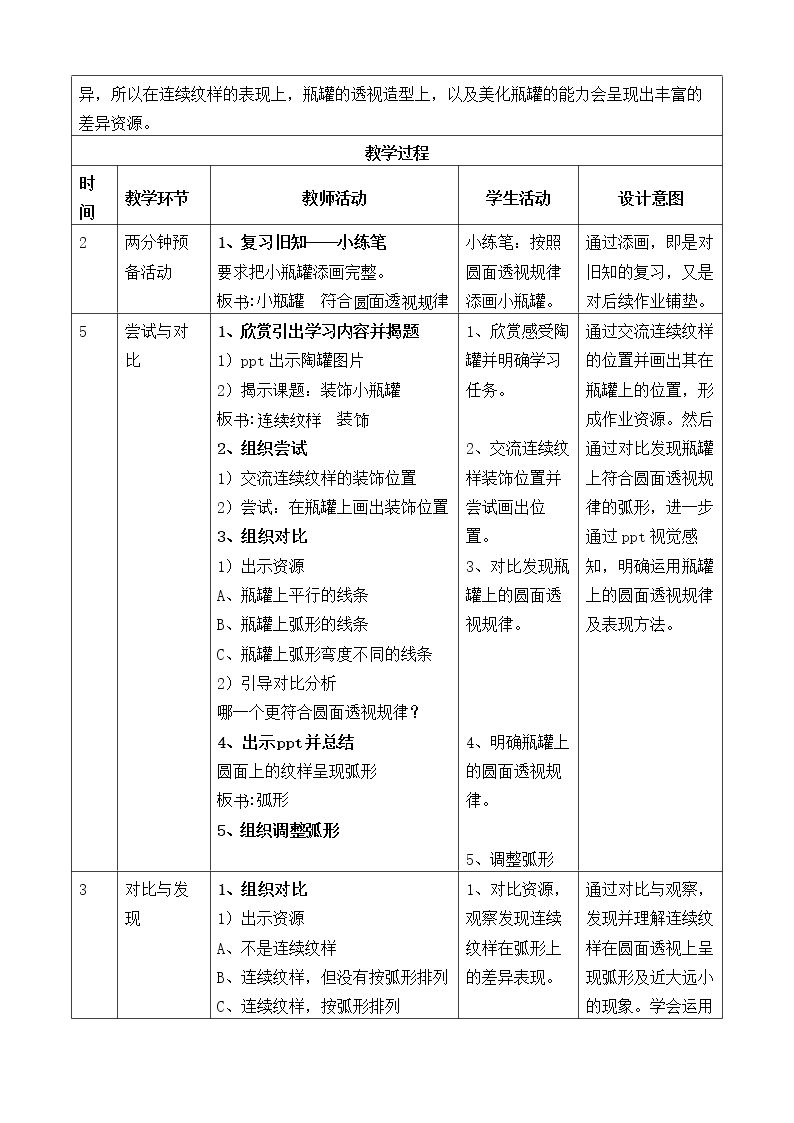 异，所以在连续纹样的表现上，瓶罐的透视造型上，以及美化瓶罐的能力会呈现出丰富的差异资源。

教学过程

| 时间 | 教学环节 | 教师活动 | 学生活动 | 设计意图 |
|---|---|---|---|---|
| 2 | 两分钟预备活动 | 1、复习旧知——小练笔 要求把小瓶罐添画完整。 板书:小瓶罐 符合圆面透视规律 | 小练笔：按照圆面透视规律添画小瓶罐。 | 通过添画，即是对旧知的复习，又是对后续作业铺垫。 |
| 5 | 尝试与对比 | 1、欣赏引出学习内容并揭题 1）ppt出示陶罐图片 2）揭示课题：装饰小瓶罐 板书:连续纹样 装饰 2、组织尝试 1）交流连续纹样的装饰位置 2）尝试：在瓶罐上画出装饰位置 3、组织对比 1）出示资源 A、瓶罐上平行的线条 B、瓶罐上弧形的线条 C、瓶罐上弧形弯度不同的线条 2）引导对比分析 哪一个更符合圆面透视规律？ 4、出示ppt并总结 圆面上的纹样呈现弧形 板书:弧形 5、组织调整弧形 | 1、欣赏感受陶罐并明确学习任务。 2、交流连续纹样装饰位置并尝试画出位置。 3、对比发现瓶罐上的圆面透视规律。 4、明确瓶罐上的圆面透视规律。 5、调整弧形 | 通过交流连续纹样的位置并画出其在瓶罐上的位置，形成作业资源。然后通过对比发现瓶罐上符合圆面透视规律的弧形，进一步通过ppt视觉感知，明确运用瓶罐上的圆面透视规律及表现方法。 |
| 3 | 对比与发现 | 1、组织对比 1）出示资源 A、不是连续纹样 B、连续纹样，但没有按弧形排列 C、连续纹样，按弧形排列 | 1、对比资源，观察发现连续纹样在弧形上的差异表现。 | 通过对比与观察，发现并理解连续纹样在圆面透视上呈现弧形及近大远小的现象。学会运用 |